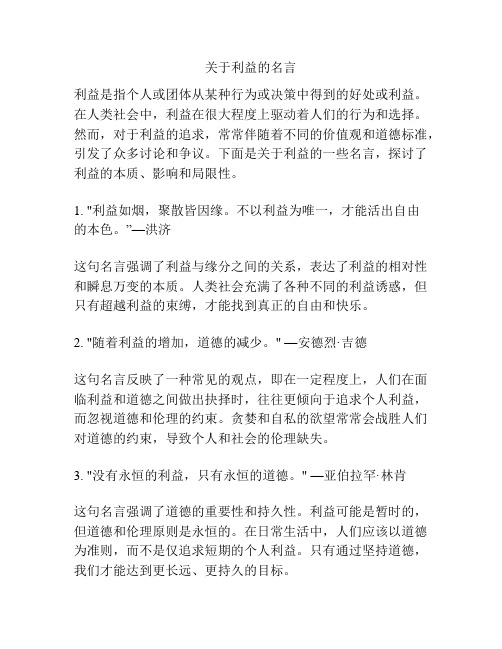 关于利益的名言

利益是指个人或团体从某种行为或决策中得到的好处或利益。在人类社会中，利益在很大程度上驱动着人们的行为和选择。然而，对于利益的追求，常常伴随着不同的价值观和道德标准，引发了众多讨论和争议。下面是关于利益的一些名言，探讨了利益的本质、影响和局限性。

1. "利益如烟，聚散皆因缘。不以利益为唯一，才能活出自由的本色。"—洪济

这句名言强调了利益与缘分之间的关系，表达了利益的相对性和瞬息万变的本质。人类社会充满了各种不同的利益诱惑，但只有超越利益的束缚，才能找到真正的自由和快乐。

2. "随着利益的增加，道德的减少。" —安德烈·吉德

这句名言反映了一种常见的观点，即在一定程度上，人们在面临利益和道德之间做出抉择时，往往更倾向于追求个人利益，而忽视道德和伦理的约束。贪婪和自私的欲望常常会战胜人们对道德的约束，导致个人和社会的伦理缺失。

3. "没有永恒的利益，只有永恒的道德。" —亚伯拉罕·林肯

这句名言强调了道德的重要性和持久性。利益可能是暂时的，但道德和伦理原则是永恒的。在日常生活中，人们应该以道德为准则，而不是仅追求短期的个人利益。只有通过坚持道德，我们才能达到更长远、更持久的目标。